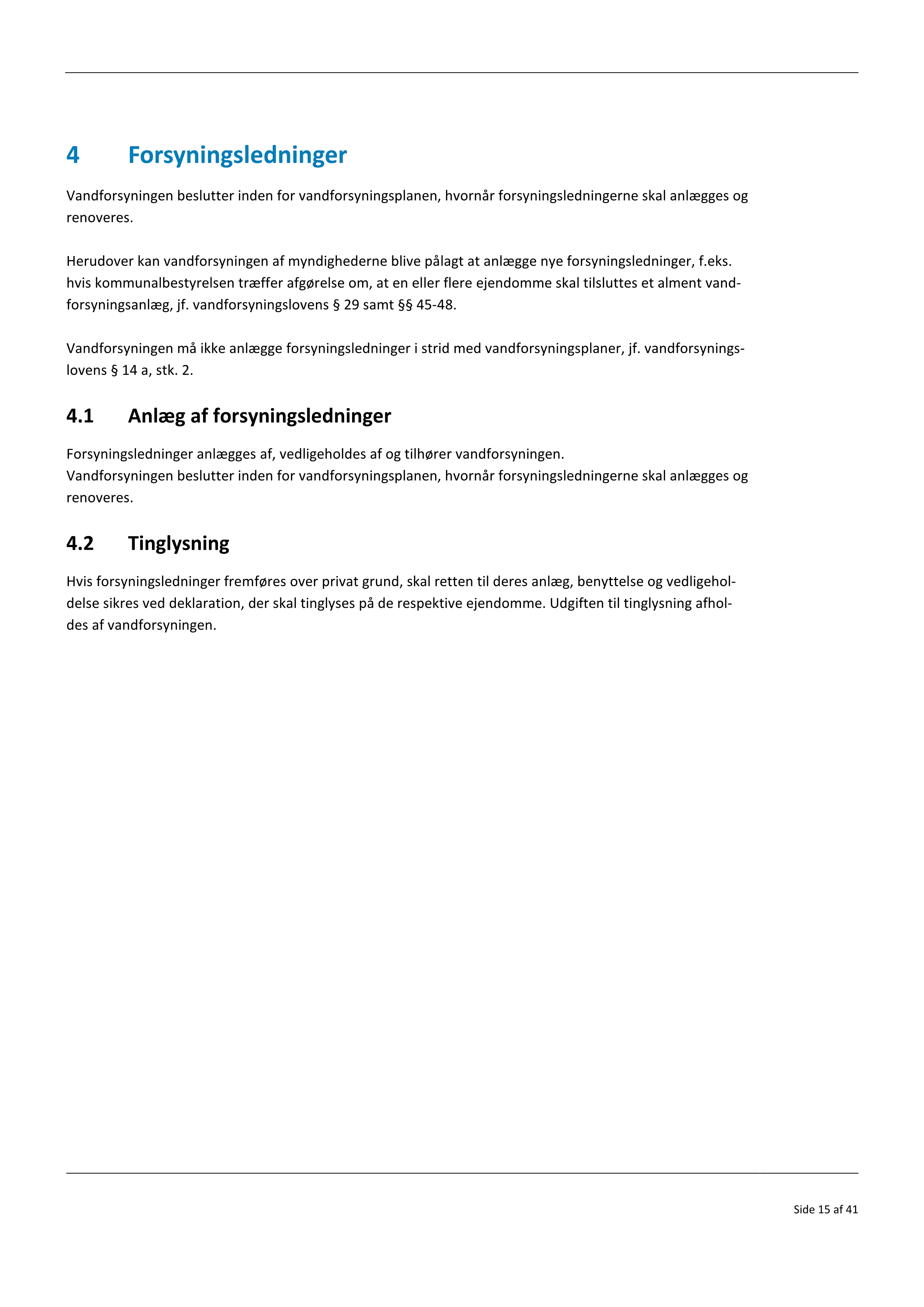 4 Forsyningsledninger

Vandforsyningen beslutter inden for vandforsyningsplanen, hvornår forsyningsledningerne skal anlægges og renoveres.

Herudover kan vandforsyningen af myndighederne blive pålagt at anlægge nye forsyningsledninger, f.eks. hvis kommunalbestyrelsen træffer afgørelse om, at en eller flere ejendomme skal tilsluttes et alment vandforsyningsanlæg, jf. vandforsyningslovens § 29 samt §§ 45-48.

Vandforsyningen må ikke anlægge forsyningsledninger i strid med vandforsyningsplaner, jf. vandforsyningslovens § 14 a, stk. 2.

4.1 Anlæg af forsyningsledninger

Forsyningsledninger anlægges af, vedligeholdes af og tilhører vandforsyningen.
Vandforsyningen beslutter inden for vandforsyningsplanen, hvornår forsyningsledningerne skal anlægges og renoveres.

4.2 Tinglysning

Hvis forsyningsledninger fremføres over privat grund, skal retten til deres anlæg, benyttelse og vedligeholdelse sikres ved deklaration, der skal tinglyses på de respektive ejendomme. Udgiften til tinglysning afholdes af vandforsyningen.

Side 15 af 41